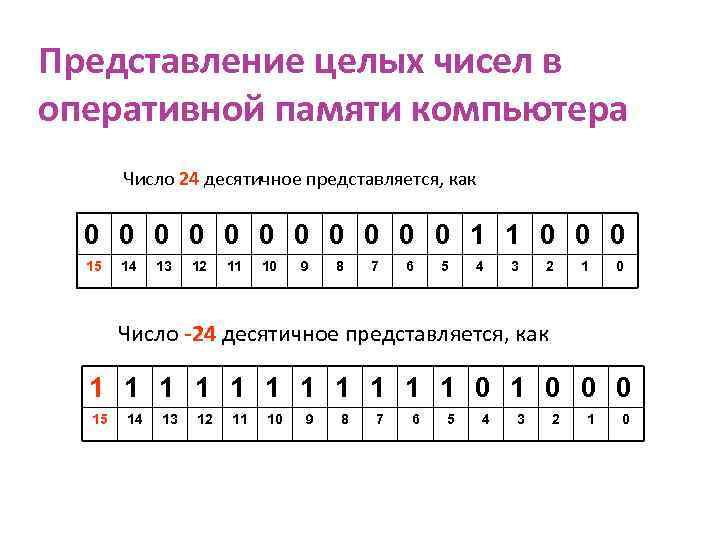 Представление целых чисел в оперативной памяти компьютера

Число 24 десятичное представляется, как

| 0 | 0 | 0 | 0 | 0 | 0 | 0 | 0 | 0 | 0 | 0 | 1 | 1 | 0 | 0 | 0 |
|---|---|---|---|---|---|---|---|---|---|---|---|---|---|---|---|
| 15 | 14 | 13 | 12 | 11 | 10 | 9 | 8 | 7 | 6 | 5 | 4 | 3 | 2 | 1 | 0 |

Число -24 десятичное представляется, как

| 1 | 1 | 1 | 1 | 1 | 1 | 1 | 1 | 1 | 1 | 1 | 0 | 1 | 0 | 0 | 0 |
|---|---|---|---|---|---|---|---|---|---|---|---|---|---|---|---|
| 15 | 14 | 13 | 12 | 11 | 10 | 9 | 8 | 7 | 6 | 5 | 4 | 3 | 2 | 1 | 0 |